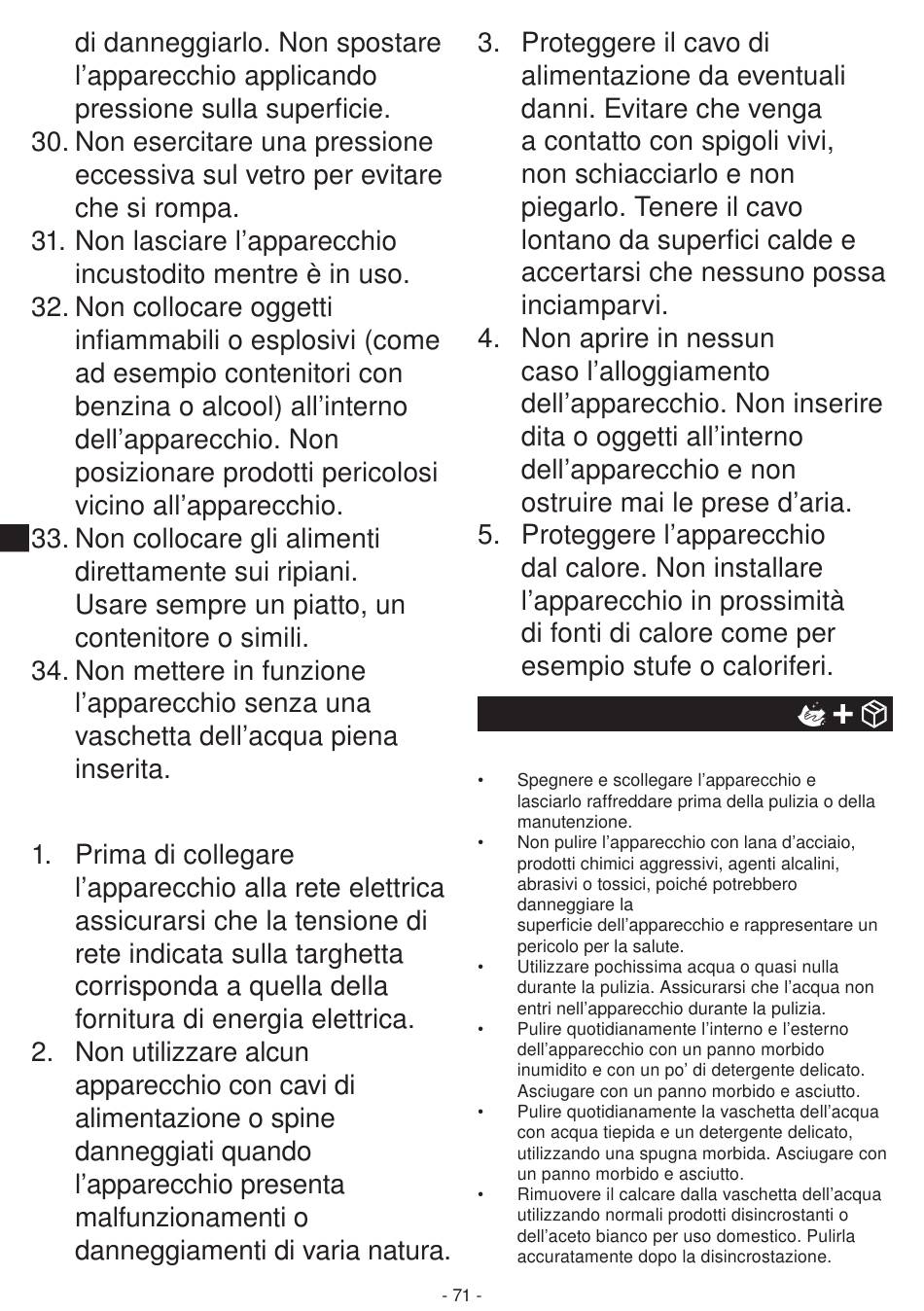 di danneggiarlo. Non spostare l’apparecchio applicando pressione sulla superficie.

30. Non esercitare una pressione eccessiva sul vetro per evitare che si rompa.

31. Non lasciare l’apparecchio incustodito mentre è in uso.

32. Non collocare oggetti infiammabili o esplosivi (come ad esempio contenitori con benzina o alcool) all’interno dell’apparecchio. Non posizionare prodotti pericolosi vicino all’apparecchio.

33. Non collocare gli alimenti direttamente sui ripiani. Usare sempre un piatto, un contenitore o simili.

34. Non mettere in funzione l’apparecchio senza una vaschetta dell’acqua piena inserita.

1. Prima di collegare l’apparecchio alla rete elettrica assicurarsi che la tensione di rete indicata sulla targhetta corrisponda a quella della fornitura di energia elettrica.

2. Non utilizzare alcun apparecchio con cavi di alimentazione o spine danneggiati quando l’apparecchio presenta malfunzionamenti o danneggiamenti di varia natura.

3. Proteggere il cavo di alimentazione da eventuali danni. Evitare che venga a contatto con spigoli vivi, non schiacciarlo e non piegarlo. Tenere il cavo lontano da superfici calde e accertarsi che nessuno possa inciamparvi.

4. Non aprire in nessun caso l’alloggiamento dell’apparecchio. Non inserire dita o oggetti all’interno dell’apparecchio e non ostruire mai le prese d’aria.

5. Proteggere l’apparecchio dal calore. Non installare l’apparecchio in prossimità di fonti di calore come per esempio stufe o caloriferi.

• Spegnere e scollegare l’apparecchio e lasciarlo raffreddare prima della pulizia o della manutenzione.
• Non pulire l’apparecchio con lana d’acciaio, prodotti chimici aggressivi, agenti alcalini, abrasivi o tossici, poiché potrebbero danneggiare la
superficie dell’apparecchio e rappresentare un pericolo per la salute.
• Utilizzare pochissima acqua o quasi nulla durante la pulizia. Assicurarsi che l’acqua non entri nell’apparecchio durante la pulizia.
• Pulire quotidianamente l’interno e l’esterno dell’apparecchio con un panno morbido inumidito e con un po’ di detergente delicato. Asciugare con un panno morbido e asciutto.
• Pulire quotidianamente la vaschetta dell’acqua con acqua tiepida e un detergente delicato, utilizzando una spugna morbida. Asciugare con un panno morbido e asciutto.
• Rimuovere il calcare dalla vaschetta dell’acqua utilizzando normali prodotti disincrostanti o dell’aceto bianco per uso domestico. Pulirla accuratamente dopo la disincrostazione.

- 71 -